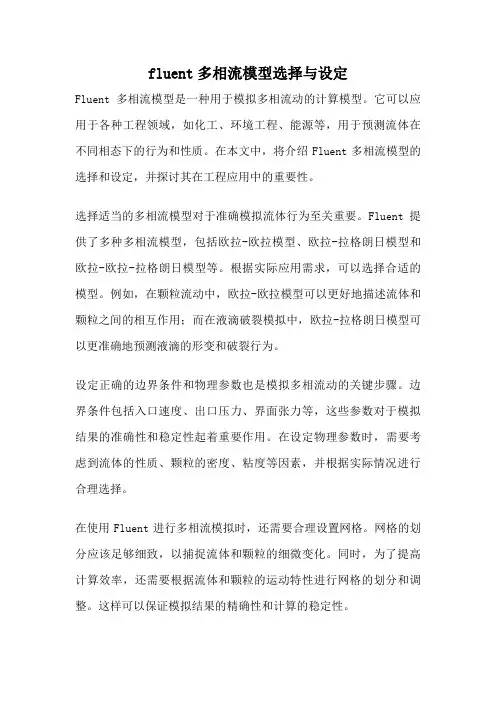 fluent 多相流模型选择与设定

Fluent 多相流模型是一种用于模拟多相流动的计算模型。它可以应用于各种工程领域，如化工、环境工程、能源等，用于预测流体在不同相态下的行为和性质。在本文中，将介绍 Fluent 多相流模型的选择和设定，并探讨其在工程应用中的重要性。

选择适当的多相流模型对于准确模拟流体行为至关重要。Fluent 提供了多种多相流模型，包括欧拉-欧拉模型、欧拉-拉格朗日模型和欧拉-欧拉-拉格朗日模型等。根据实际应用需求，可以选择合适的模型。例如，在颗粒流动中，欧拉-欧拉模型可以更好地描述流体和颗粒之间的相互作用；而在液滴破裂模拟中，欧拉-拉格朗日模型可以更准确地预测液滴的形变和破裂行为。

设定正确的边界条件和物理参数也是模拟多相流动的关键步骤。边界条件包括入口速度、出口压力、界面张力等，这些参数对于模拟结果的准确性和稳定性起着重要作用。在设定物理参数时，需要考虑到流体的性质、颗粒的密度、粘度等因素，并根据实际情况进行合理选择。

在使用 Fluent 进行多相流模拟时，还需要合理设置网格。网格的划分应该足够细致，以捕捉流体和颗粒的细微变化。同时，为了提高计算效率，还需要根据流体和颗粒的运动特性进行网格的划分和调整。这样可以保证模拟结果的精确性和计算的稳定性。